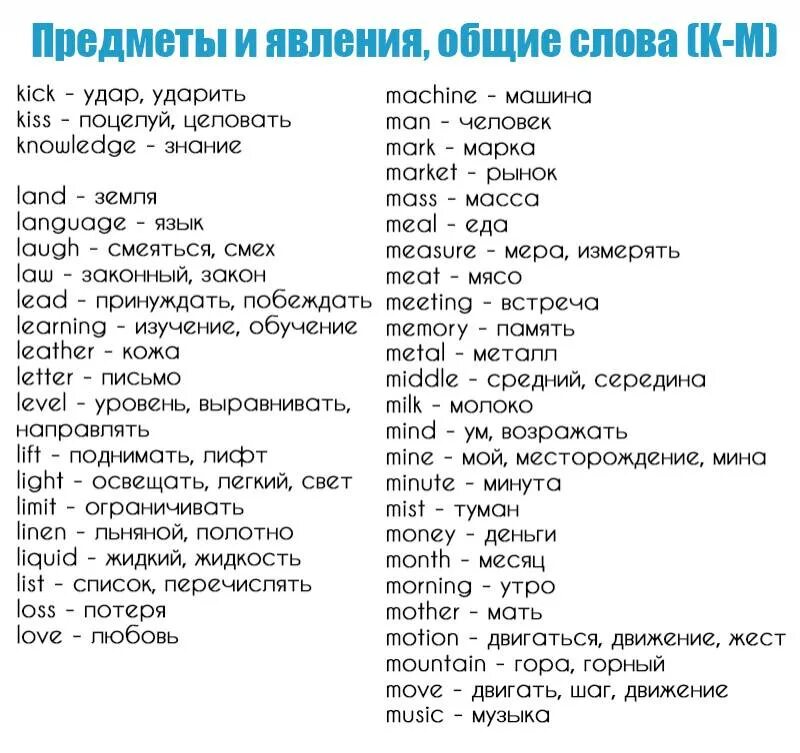 Предметы и явления, общие слова (K-M)

kick - удар, ударить
kiss - поцелуй, целовать
knowledge - знание

land - земля
language - язык
laugh - смеяться, смех
law - законный, закон
lead - принуждать, побеждать
learning - изучение, обучение
leather - кожа
letter - письмо
level - уровень, выравнивать, направлять
lift - поднимать, лифт
light - освещать, легкий, свет
limit - ограничивать
linen - льняной, полотно
liquid - жидкий, жидкость
list - список, перечислять
loss - потеря
love - любовь

machine - машина
man - человек
mark - марка
market - рынок
mass - масса
meal - еда
measure - мера, измерять
meat - мясо
meeting - встреча
memory - память
metal - металл
middle - средний, середина
milk - молоко
mind - ум, возражать
mine - мой, месторождение, мина
minute - минута
mist - туман
money - деньги
month - месяц
morning - утро
mother - мать
motion - двигаться, движение, жест
mountain - гора, горный
move - двигать, шаг, движение
music - музыка